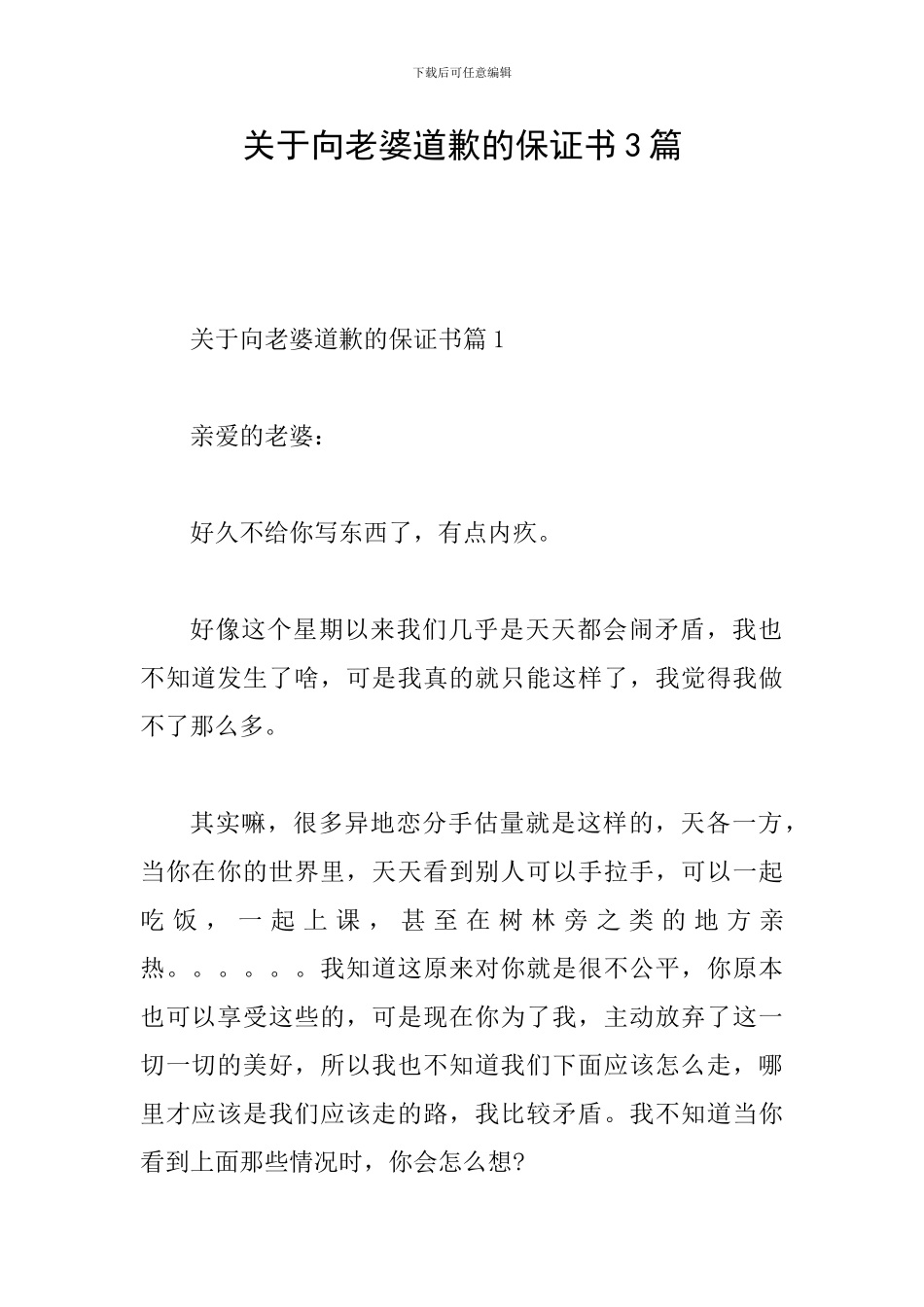 下载后可任意编辑

关于向老婆道歉的保证书3篇

关于向老婆道歉的保证书篇1

亲爱的老婆：

好久不给你写东西了，有点内疚。

好像这个星期以来我们几乎是天天都会闹矛盾，我也不知道发生了啥，可是我真的就只能这样了，我觉得我做不了那么多。

其实嘛，很多异地恋分手估量就是这样的，天各一方，当你在你的世界里，天天看到别人可以手拉手，可以一起吃饭，一起上课，甚至在树林旁之类的地方亲热。。。。。。我知道这原来对你就是很不公平，你原本也可以享受这些的，可是现在你为了我，主动放弃了这一切一切的美好，所以我也不知道我们下面应该怎么走，哪里才应该是我们应该走的路，我比较矛盾。我不知道当你看到上面那些情况时，你会怎么想?